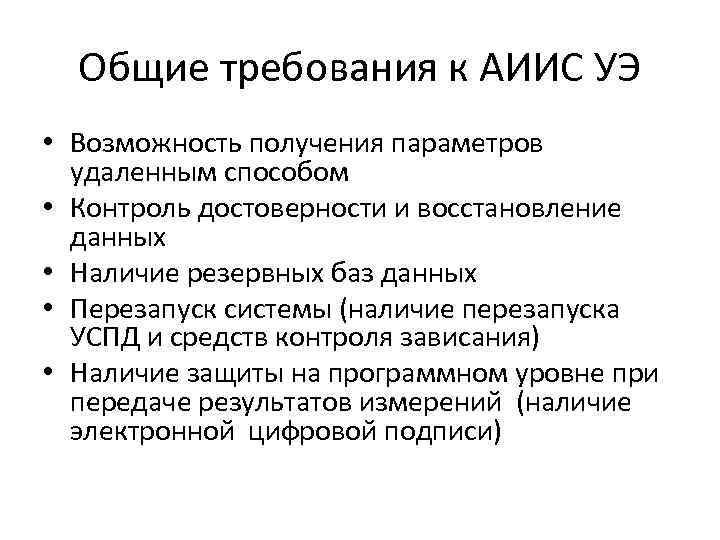 Общие требования к АИИС УЭ

• Возможность получения параметров удаленным способом
• Контроль достоверности и восстановление данных
• Наличие резервных баз данных
• Перезапуск системы (наличие перезапуска УСПД и средств контроля зависания)
• Наличие защиты на программном уровне при передаче результатов измерений (наличие электронной цифровой подписи)